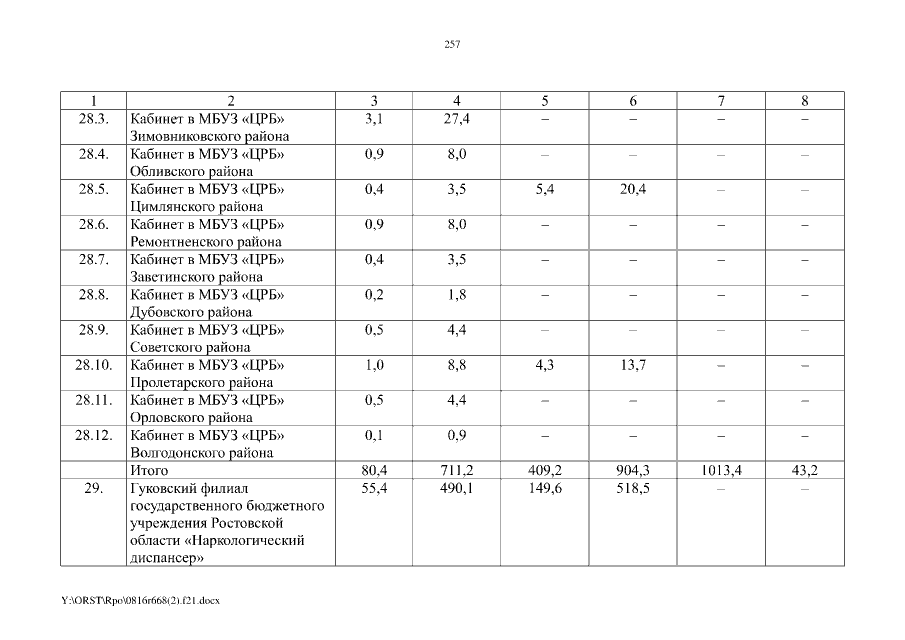 257

| 1 | 2 | 3 | 4 | 5 | 6 | 7 | 8 |
|---|---|---|---|---|---|---|---|
| 28.3. | Кабинет в МБУЗ «ЦРБ» Зимовниковского района | 3,1 | 27,4 | – | – | – | – |
| 28.4. | Кабинет в МБУЗ «ЦРБ» Обливского района | 0,9 | 8,0 | – | – | – | – |
| 28.5. | Кабинет в МБУЗ «ЦРБ» Цимлянского района | 0,4 | 3,5 | 5,4 | 20,4 | – | – |
| 28.6. | Кабинет в МБУЗ «ЦРБ» Ремонтненского района | 0,9 | 8,0 | – | – | – | – |
| 28.7. | Кабинет в МБУЗ «ЦРБ» Заветинского района | 0,4 | 3,5 | – | – | – | – |
| 28.8. | Кабинет в МБУЗ «ЦРБ» Дубовского района | 0,2 | 1,8 | – | – | – | – |
| 28.9. | Кабинет в МБУЗ «ЦРБ» Советского района | 0,5 | 4,4 | – | – | – | – |
| 28.10. | Кабинет в МБУЗ «ЦРБ» Пролетарского района | 1,0 | 8,8 | 4,3 | 13,7 | – | – |
| 28.11. | Кабинет в МБУЗ «ЦРБ» Орловского района | 0,5 | 4,4 | – | – | – | – |
| 28.12. | Кабинет в МБУЗ «ЦРБ» Волгодонского района | 0,1 | 0,9 | – | – | – | – |
| | Итого | 80,4 | 711,2 | 409,2 | 904,3 | 1013,4 | 43,2 |
| 29. | Гуковский филиал государственного бюджетного учреждения Ростовской области «Наркологический диспансер» | 55,4 | 490,1 | 149,6 | 518,5 | – | – |

Y:\ORST\Rpo\0816r668(2).f21.docx